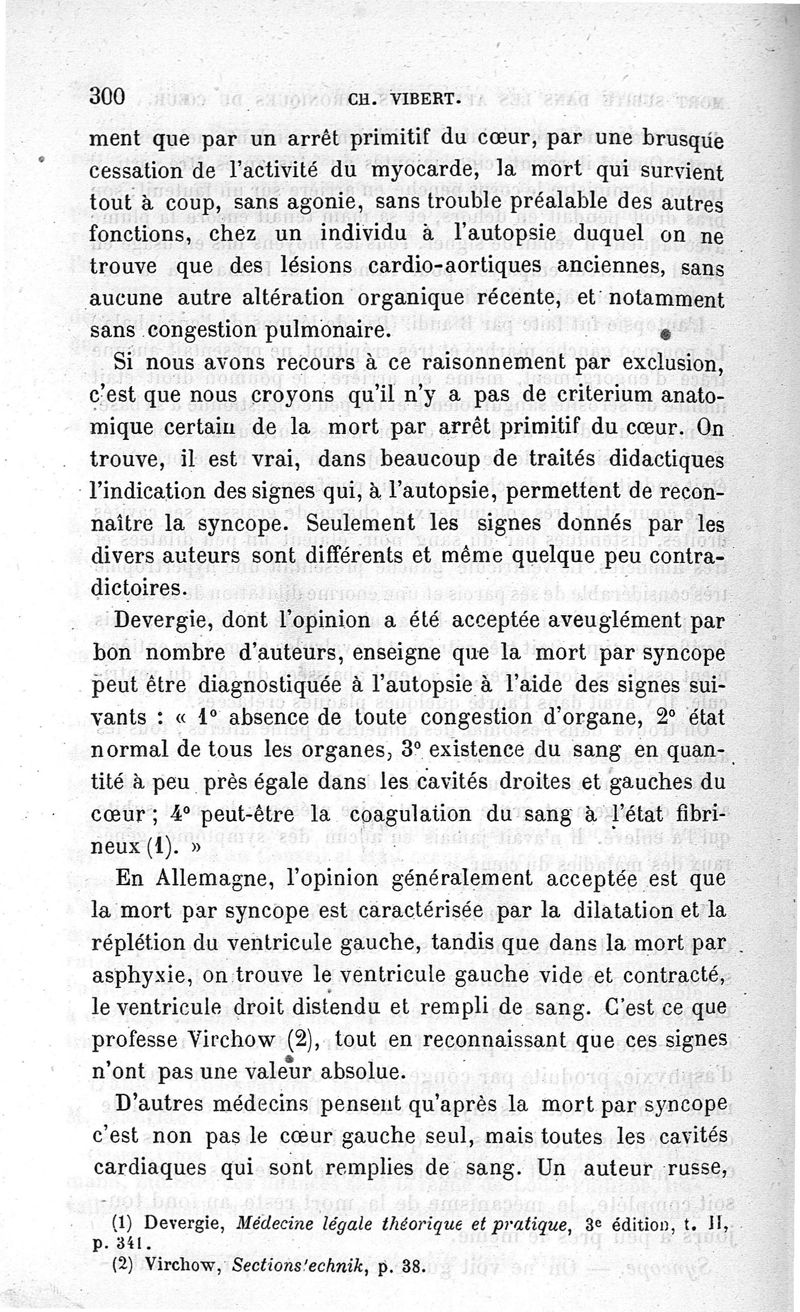 300 CH. VIBERT.

ment que par un arrêt primitif du cœur, par une brusque cessation de l'activité du myocarde, la mort qui survient tout à coup, sans agonie, sans trouble préalable des autres fonctions, chez un individu à l'autopsie duquel on ne trouve que des lésions cardio-aortiques anciennes, sans aucune autre altération organique récente, et notamment sans congestion pulmonaire.

Si nous avons recours à ce raisonnement par exclusion, c'est que nous croyons qu'il n'y a pas de criterium anatomique certain de la mort par arrêt primitif du cœur. On trouve, il est vrai, dans beaucoup de traités didactiques l'indication des signes qui, à l'autopsie, permettent de reconnaître la syncope. Seulement les signes donnés par les divers auteurs sont différents et même quelque peu contradictoires.

Devergie, dont l'opinion a été acceptée aveuglément par bon nombre d'auteurs, enseigne que la mort par syncope peut être diagnostiquée à l'autopsie à l'aide des signes suivants : « 1° absence de toute congestion d'organe, 2° état normal de tous les organes, 3° existence du sang en quantité à peu près égale dans les cavités droites et gauches du cœur ; 4° peut-être la coagulation du sang à l'état fibrineux (1). »

En Allemagne, l'opinion généralement acceptée est que la mort par syncope est caractérisée par la dilatation et la réplétion du ventricule gauche, tandis que dans la mort par asphyxie, on trouve le ventricule gauche vide et contracté, le ventricule droit distendu et rempli de sang. C'est ce que professe Virchow (2), tout en reconnaissant que ces signes n'ont pas une valeur absolue.

D'autres médecins pensent qu'après la mort par syncope c'est non pas le cœur gauche seul, mais toutes les cavités cardiaques qui sont remplies de sang. Un auteur russe,

(1) Devergie, Médecine légale théorique et pratique, 3e édition, t. II, p. 341.
(2) Virchow, Sections'echnik, p. 38.